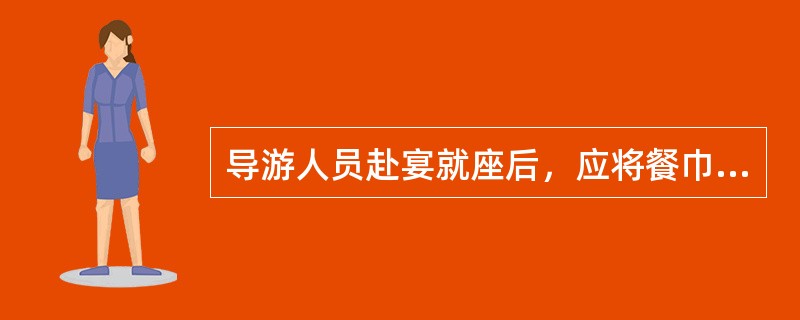 导游人员赴宴就座后，应将餐巾...